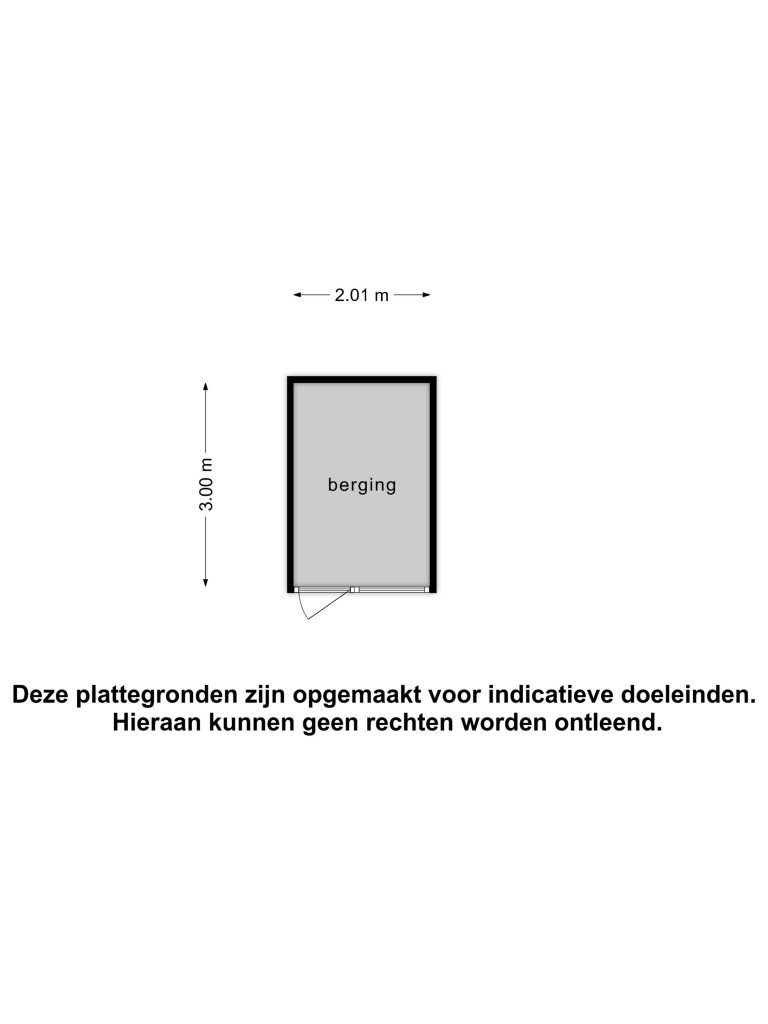 2.01 m

3.00 m

berging

Deze plattegronden zijn opgemaakt voor indicatieve doeleinden.
Hieraan kunnen geen rechten worden ontleend.